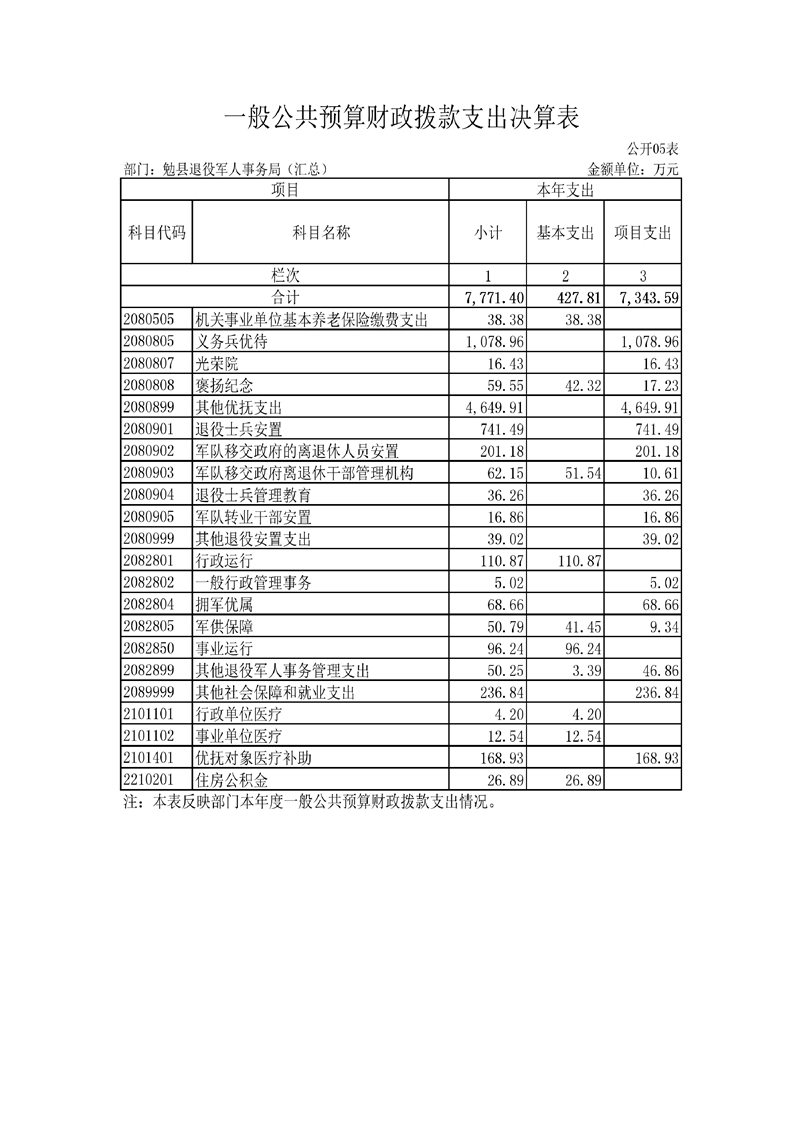 一般公共预算财政拨款支出决算表

公开05表

部门：勉县退役军人事务局（汇总）

金额单位：万元

| 项目 | | 本年支出 | | |
|---|---|---|---|---|
| 科目代码 | 科目名称 | 小计 | 基本支出 | 项目支出 |
| 栏次 | | 1 | 2 | 3 |
| 合计 | | 7,771.40 | 427.81 | 7,343.59 |
| 2080505 | 机关事业单位基本养老保险缴费支出 | 38.38 | 38.38 | |
| 2080805 | 义务兵优待 | 1,078.96 | | 1,078.96 |
| 2080807 | 光荣院 | 16.43 | | 16.43 |
| 2080808 | 褒扬纪念 | 59.55 | 42.32 | 17.23 |
| 2080899 | 其他优抚支出 | 4,649.91 | | 4,649.91 |
| 2080901 | 退役士兵安置 | 741.49 | | 741.49 |
| 2080902 | 军队移交政府的离退休人员安置 | 201.18 | | 201.18 |
| 2080903 | 军队移交政府离退休干部管理机构 | 62.15 | 51.54 | 10.61 |
| 2080904 | 退役士兵管理教育 | 36.26 | | 36.26 |
| 2080905 | 军队转业干部安置 | 16.86 | | 16.86 |
| 2080999 | 其他退役安置支出 | 39.02 | | 39.02 |
| 2082801 | 行政运行 | 110.87 | 110.87 | |
| 2082802 | 一般行政管理事务 | 5.02 | | 5.02 |
| 2082804 | 拥军优属 | 68.66 | | 68.66 |
| 2082805 | 军供保障 | 50.79 | 41.45 | 9.34 |
| 2082850 | 事业运行 | 96.24 | 96.24 | |
| 2082899 | 其他退役军人事务管理支出 | 50.25 | 3.39 | 46.86 |
| 2089999 | 其他社会保障和就业支出 | 236.84 | | 236.84 |
| 2101101 | 行政单位医疗 | 4.20 | 4.20 | |
| 2101102 | 事业单位医疗 | 12.54 | 12.54 | |
| 2101401 | 优抚对象医疗补助 | 168.93 | | 168.93 |
| 2210201 | 住房公积金 | 26.89 | 26.89 | |

注：本表反映部门本年度一般公共预算财政拨款支出情况。